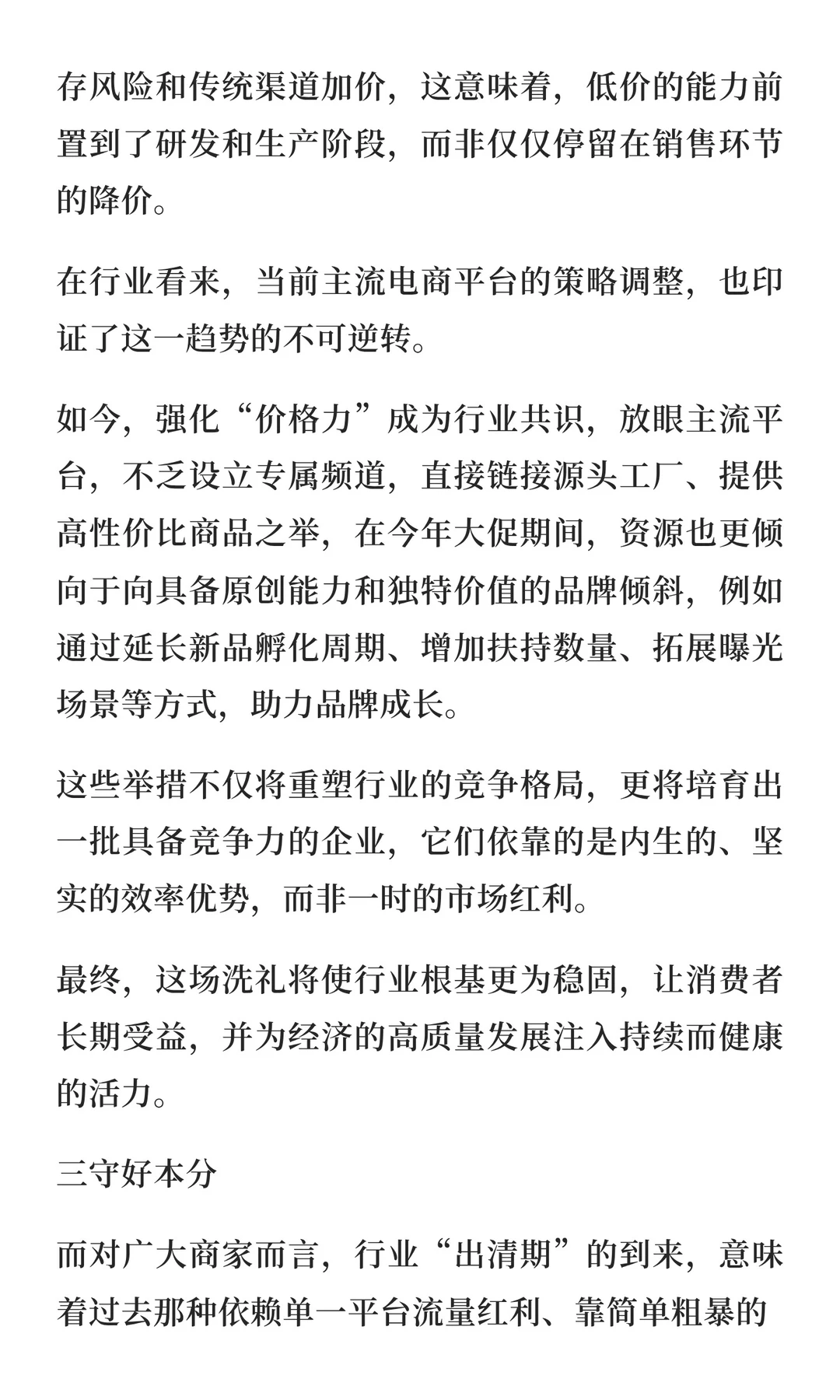 存风险和传统渠道加价，这意味着，低价的能力前置到了研发和生产阶段，而非仅仅停留在销售环节的降价。

在行业看来，当前主流电商平台的策略调整，也印证了这一趋势的不可逆转。

如今，强化“价格力”成为行业共识，放眼主流平台，不乏设立专属频道，直接链接源头工厂、提供高性价比商品之举，在今年大促期间，资源也更倾向于向具备原创能力和独特价值的品牌倾斜，例如通过延长新品孵化周期、增加扶持数量、拓展曝光场景等方式，助力品牌成长。

这些举措不仅将重塑行业的竞争格局，更将培育出一批具备竞争力的企业，它们依靠的是内生的、坚实的效率优势，而非一时的市场红利。

最终，这场洗礼将使行业根基更为稳固，让消费者长期受益，并为经济的高质量发展注入持续而健康的活力。

三守好本分

而对广大商家而言，行业“出清期”的到来，意味着过去那种依赖单一平台流量红利、靠简单粗暴的